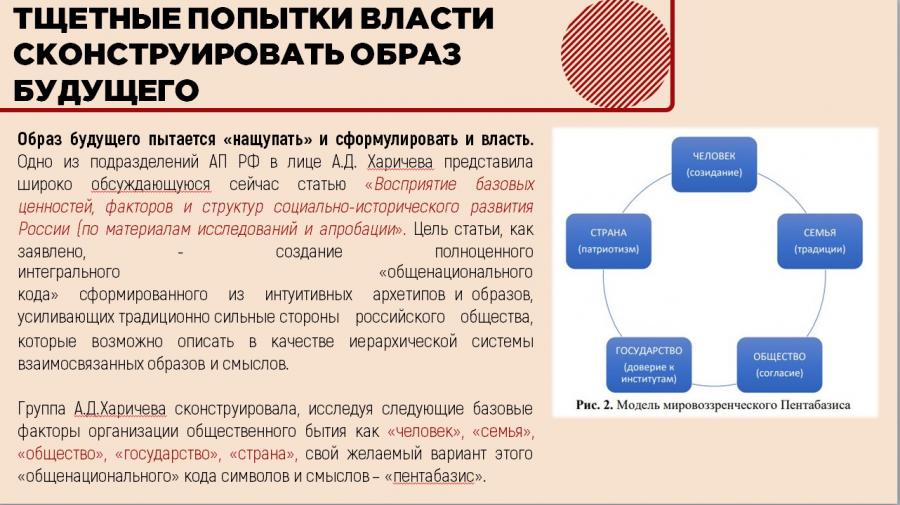 ТЩЕТНЫЕ ПОПЫТКИ ВЛАСТИ СКОНСТРУИРОВАТЬ ОБРАЗ БУДУЩЕГО

Образ будущего пытается «нащупать» и сформулировать и власть. Одно из подразделений АП РФ в лице А.Д. Харичева представила широко обсуждающуюся сейчас статью «Восприятие базовых ценностей, факторов и структур социально-исторического развития России (по материалам исследований и апробации». Цель статьи, как заявлено, - создание полноценного интегрального «общенационального кода» сформированного из интуитивных архетипов и образов, усиливающих традиционно сильные стороны российского общества, которые возможно описать в качестве иерархической системы взаимосвязанных образов и смыслов.

Группа А.Д.Харичева сконструировала, исследуя следующие базовые факторы организации общественного бытия как «человек», «семья», «общество», «государство», «страна», свой желаемый вариант этого «общенационального» кода символов и смыслов – «пентабазис».

ЧЕЛОВЕК (созидание)

СЕМЬЯ (традиции)

ОБЩЕСТВО (согласие)

ГОСУДАРСТВО (доверие к институтам)

СТРАНА (патриотизм)

Рис. 2. Модель мировоззренческого Пентабазиса